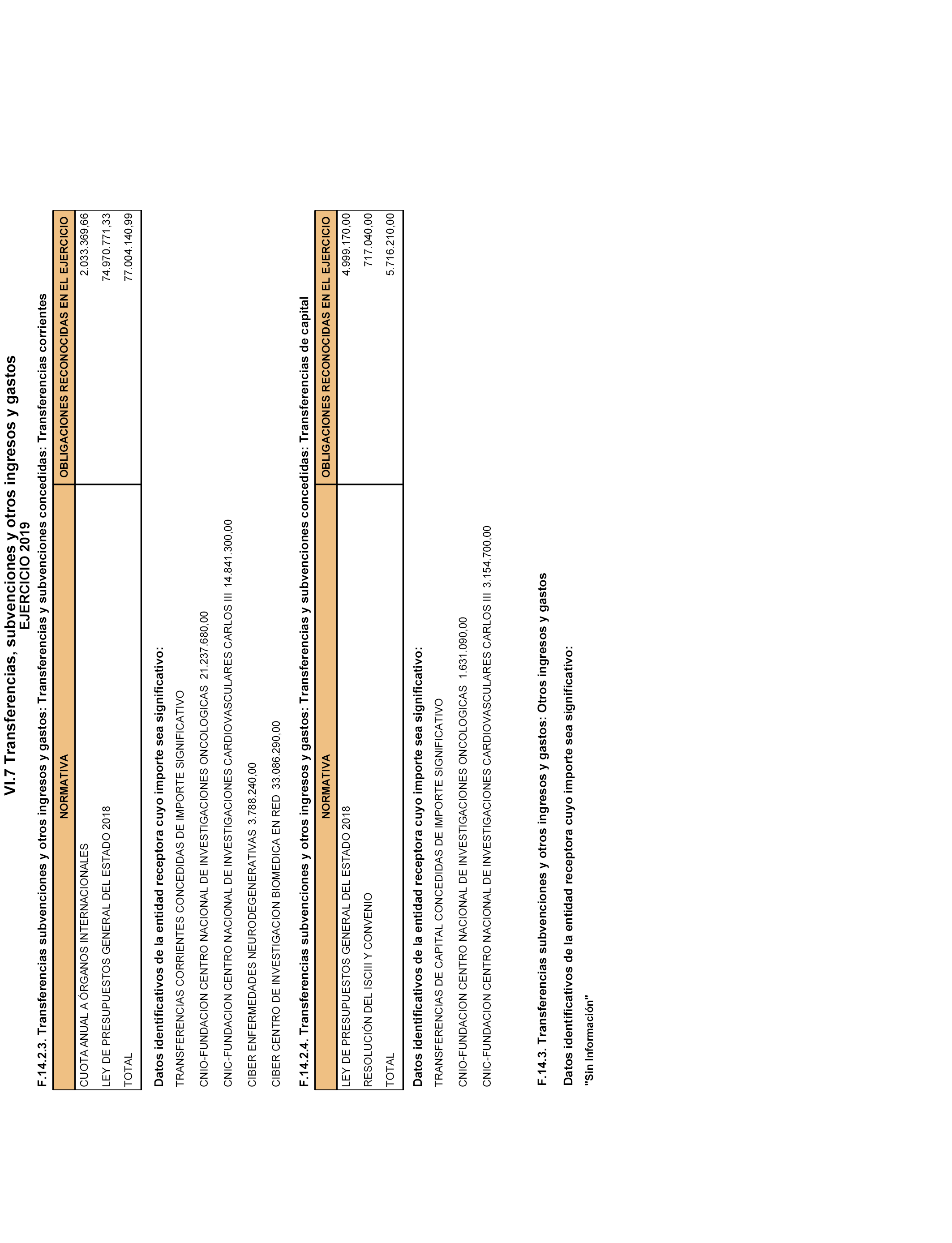 VI.7 Transferencias, subvenciones y otros ingresos y gastos
EJERCICIO 2019

F.14.2.3. Transferencias subvenciones y otros ingresos y gastos: Transferencias y subvenciones concedidas: Transferencias corrientes

| NORMATIVA | OBLIGACIONES RECONOCIDAS EN EL EJERCICIO |
|---|---|
| CUOTA ANUAL A ÓRGANOS INTERNACIONALES | 2.033.369,66 |
| LEY DE PRESUPUESTOS GENERAL DEL ESTADO 2018 | 74.970.771,33 |
| TOTAL | 77.004.140,99 |

Datos identificativos de la entidad receptora cuyo importe sea significativo:

TRANSFERENCIAS CORRIENTES CONCEDIDAS DE IMPORTE SIGNIFICATIVO

CNIO-FUNDACION CENTRO NACIONAL DE INVESTIGACIONES ONCOLOGICAS 21.237.680,00

CNIC-FUNDACION CENTRO NACIONAL DE INVESTIGACIONES CARDIOVASCULARES CARLOS III 14.841.300,00

CIBER ENFERMEDADES NEURODEGENERATIVAS 3.788.240,00

CIBER CENTRO DE INVESTIGACION BIOMEDICA EN RED 33.086.290,00

F.14.2.4. Transferencias subvenciones y otros ingresos y gastos: Transferencias y subvenciones concedidas: Transferencias de capital

| NORMATIVA | OBLIGACIONES RECONOCIDAS EN EL EJERCICIO |
|---|---|
| LEY DE PRESUPUESTOS GENERAL DEL ESTADO 2018 | 4.999.170,00 |
| RESOLUCIÓN DEL ISCIII Y CONVENIO | 717.040,00 |
| TOTAL | 5.716.210,00 |

Datos identificativos de la entidad receptora cuyo importe sea significativo:

TRANSFERENCIAS DE CAPITAL CONCEDIDAS DE IMPORTE SIGNIFICATIVO

CNIO-FUNDACION CENTRO NACIONAL DE INVESTIGACIONES ONCOLOGICAS 1.631.090,00

CNIC-FUNDACION CENTRO NACIONAL DE INVESTIGACIONES CARDIOVASCULARES CARLOS III 3.154.700,00

F.14.3. Transferencias subvenciones y otros ingresos y gastos: Otros ingresos y gastos

Datos identificativos de la entidad receptora cuyo importe sea significativo:

"Sin Información"